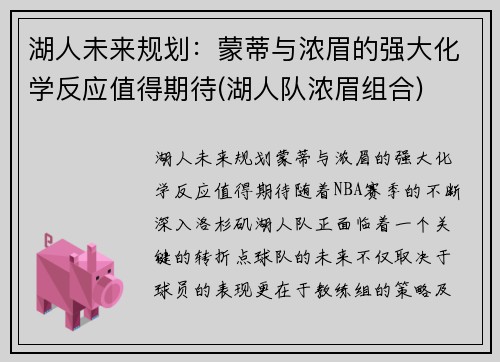 湖人未来规划：蒙蒂与浓眉的强大化学反应值得期待(湖人队浓眉组合)

湖人未来规划蒙蒂与浓眉的强大化学反应值得期待随着NBA赛季的不断深入洛杉矶湖人队正面临着一个关键的转折点球队的未来不仅取决于球员的表现更在于教练组的策略及